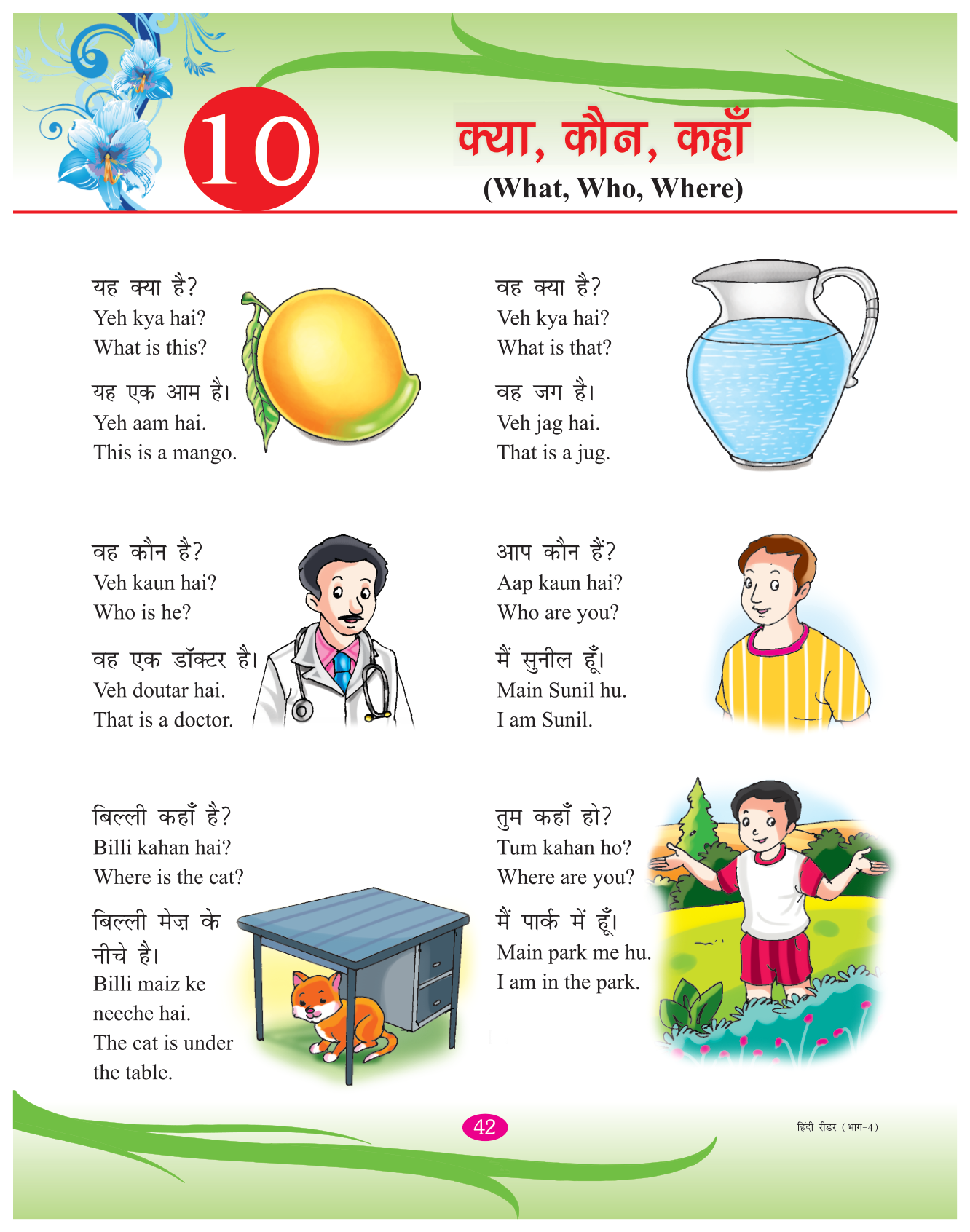 10

क्या, कौन, कहाँ

(What, Who, Where)

यह क्या है?
Yeh kya hai?
What is this?

यह एक आम है।
Yeh aam hai.
This is a mango.

वह क्या है?
Veh kya hai?
What is that?

वह जग है।
Veh jag hai.
That is a jug.

वह कौन है?
Veh kaun hai?
Who is he?

वह एक डॉक्टर है।
Veh doutar hai.
That is a doctor.

आप कौन हैं?
Aap kaun hai?
Who are you?

मैं सुनील हूँ।
Main Sunil hu.
I am Sunil.

बिल्ली कहाँ है?
Billi kahan hai?
Where is the cat?

बिल्ली मेज़ के नीचे है।
Billi maiz ke neeche hai.
The cat is under the table.

तुम कहाँ हो?
Tum kahan ho?
Where are you?

मैं पार्क में हूँ।
Main park me hu.
I am in the park.

42

हिंदी रीडर (भाग-4)